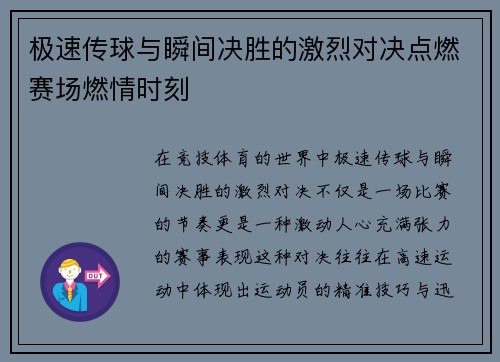 极速传球与瞬间决胜的激烈对决点燃赛场燃情时刻

在竞技体育的世界中极速传球与瞬间决胜的激烈对决不仅是一场比赛的节奏更是一种激动人心充满张力的赛事表现这种对决往往在高速运动中体现出运动员的精准技巧与迅

OUT